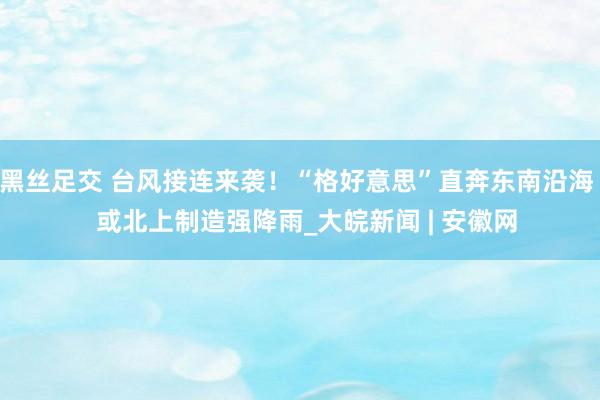 黑丝足交 台风接连来袭！“格好意思”直奔东南沿海 或北上制造强降雨_大皖新闻 | 安徽网